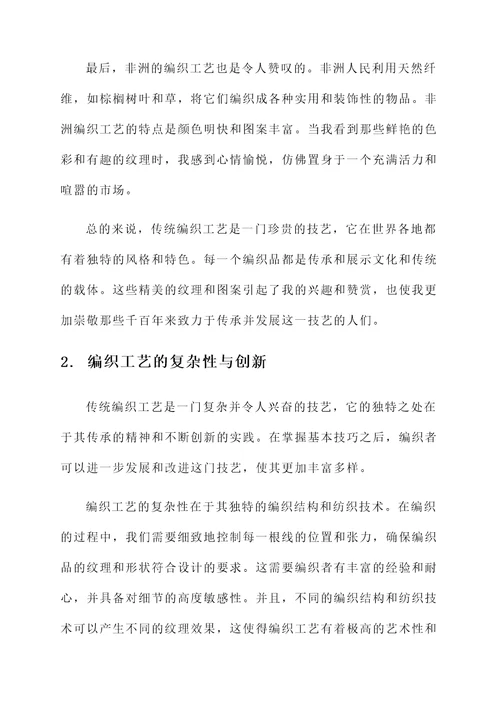 最后，非洲的编织工艺也是令人赞叹的。非洲人民利用天然纤维，如棕榈树叶和草，将它们编织成各种实用和装饰性的物品。非洲编织工艺的特点是颜色明快和图案丰富。当我看到那些鲜艳的色彩和有趣的纹理时，我感到心情愉悦，仿佛置身于一个充满活力和喧嚣的市场。

总的来说，传统编织工艺是一门珍贵的技艺，它在世界各地都有着独特的风格和特色。每一个编织品都是传承和展示文化和传统的载体。这些精美的纹理和图案引起了我的兴趣和赞赏，也使我更加崇敬那些千百年来致力于传承并发展这一技艺的人们。

2. 编织工艺的复杂性与创新

传统编织工艺是一门复杂并令人兴奋的技艺，它的独特之处在于其传承的精神和不断创新的实践。在掌握基本技巧之后，编织者可以进一步发展和改进这门技艺，使其更加丰富多样。

编织工艺的复杂性在于其独特的编织结构和纺织技术。在编织的过程中，我们需要细致地控制每一根线的位置和张力，确保编织品的纹理和形状符合设计的要求。这需要编织者有丰富的经验和耐心，并具备对细节的高度敏感性。并且，不同的编织结构和纺织技术可以产生不同的纹理效果，这使得编织工艺有着极高的艺术性和